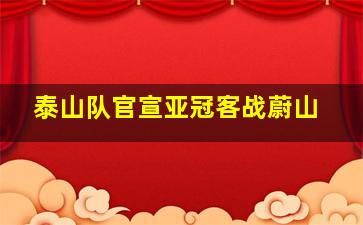 泰山队官宣亚冠客战蔚山